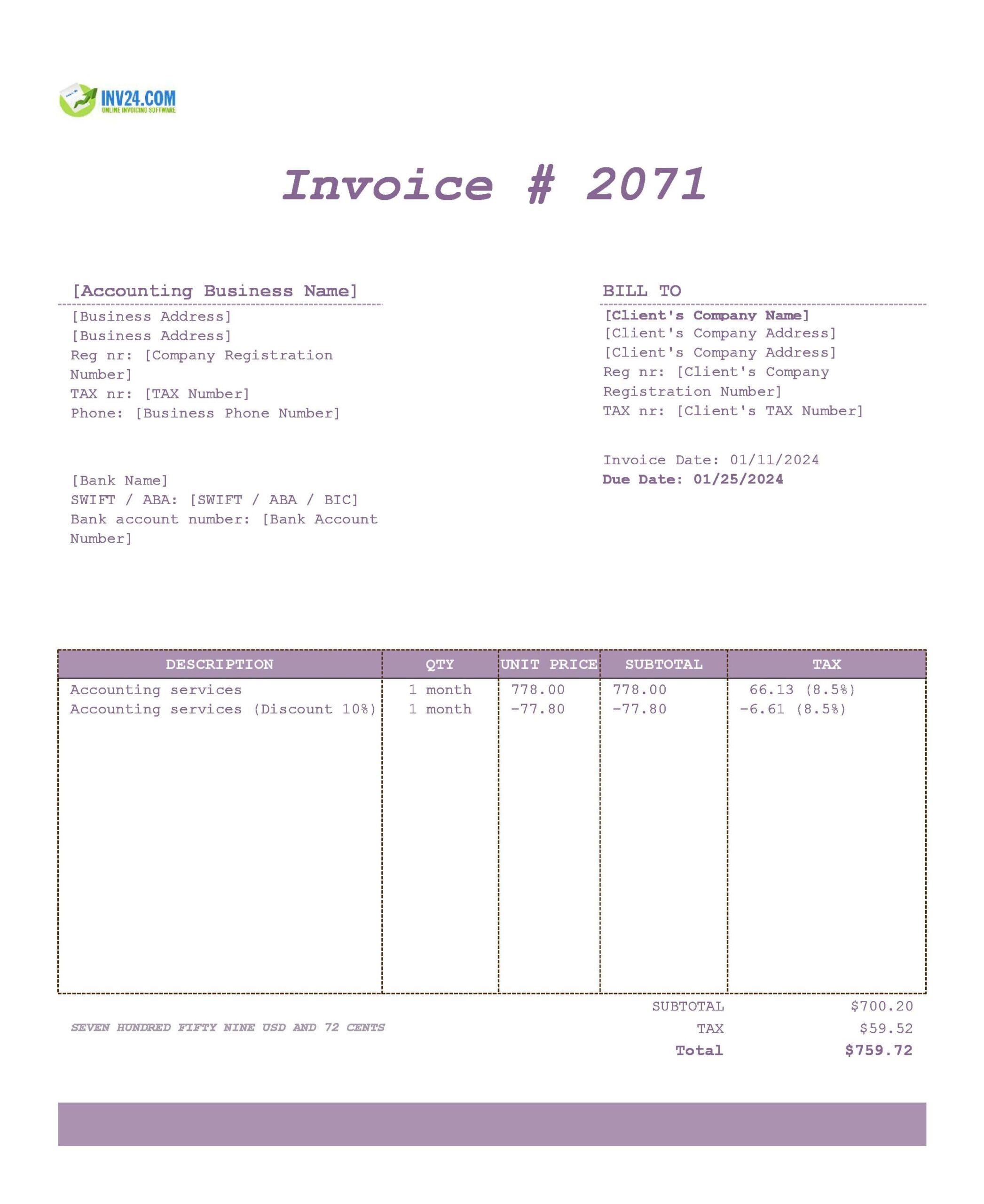 INV24.COM
ONLINE INVOICING SOFTWARE

Invoice # 2071

[Accounting Business Name]
[Business Address]
[Business Address]
Reg nr: [Company Registration Number]
TAX nr: [TAX Number]
Phone: [Business Phone Number]

[Bank Name]
SWIFT / ABA: [SWIFT / ABA / BIC]
Bank account number: [Bank Account Number]

BILL TO
[Client's Company Name]
[Client's Company Address]
[Client's Company Address]
Reg nr: [Client's Company Registration Number]
TAX nr: [Client's TAX Number]

Invoice Date: 01/11/2024
Due Date: 01/25/2024

| DESCRIPTION | QTY | UNIT PRICE | SUBTOTAL | TAX |
|---|---|---|---|---|
| Accounting services | 1 month | 778.00 | 778.00 | 66.13 (8.5%) |
| Accounting services (Discount 10%) | 1 month | -77.80 | -77.80 | -6.61 (8.5%) |

SEVEN HUNDRED FIFTY NINE USD AND 72 CENTS

SUBTOTAL $700.20
TAX $59.52
Total $759.72